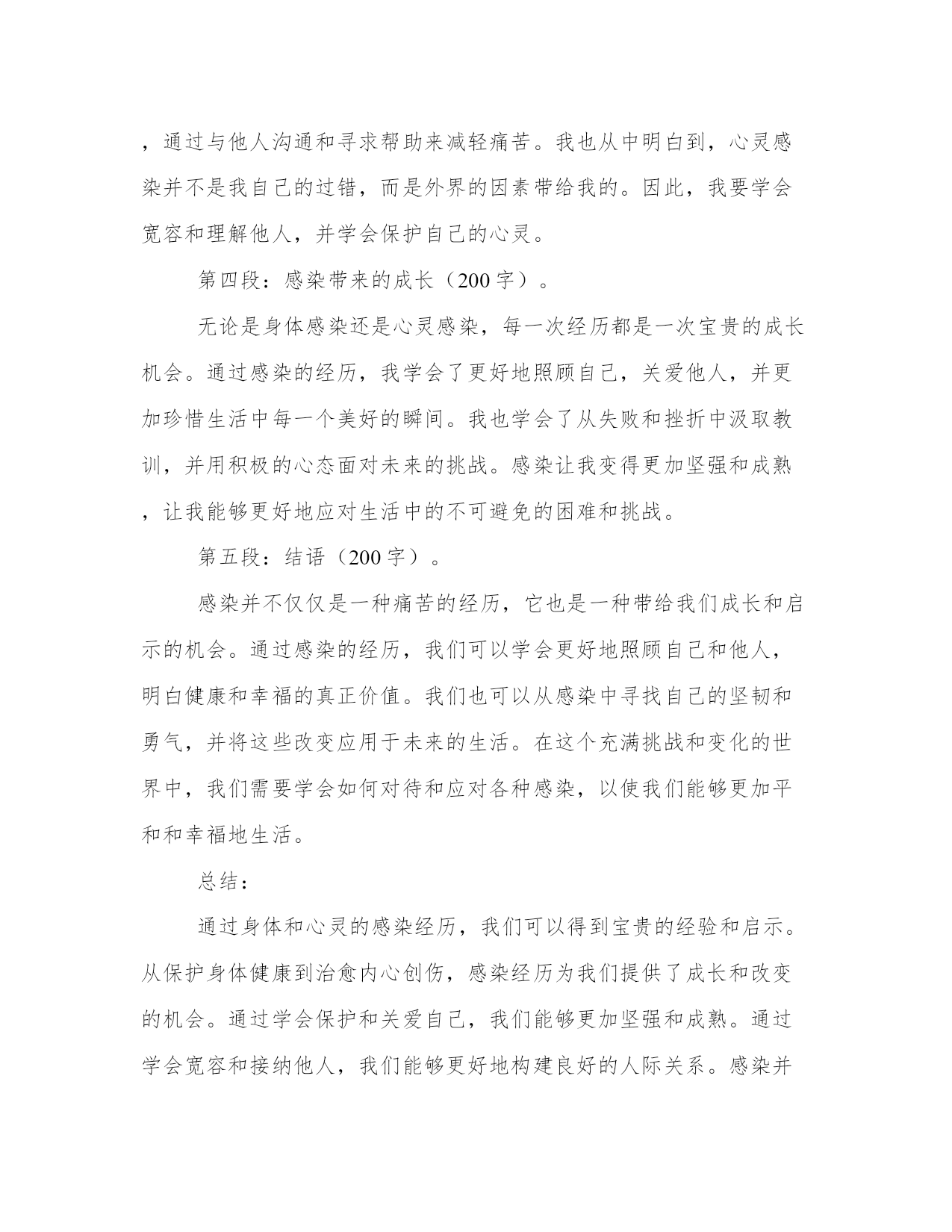 ，通过与他人沟通和寻求帮助来减轻痛苦。我也从中明白到，心灵感染并不是我自己的过错，而是外界的因素带给我的。因此，我要学会宽容和理解他人，并学会保护自己的心灵。

第四段：感染带来的成长（200字）。

无论是身体感染还是心灵感染，每一次经历都是一次宝贵的成长机会。通过感染的经历，我学会了更好地照顾自己，关爱他人，并更加珍惜生活中每一个美好的瞬间。我也学会了从失败和挫折中汲取教训，并用积极的心态面对未来的挑战。感染让我变得更加坚强和成熟，让我能够更好地应对生活中的不可避免的困难和挑战。

第五段：结语（200字）。

感染并不仅仅是一种痛苦的经历，它也是一种带给我们成长和启示的机会。通过感染的经历，我们可以学会更好地照顾自己和他人，明白健康和幸福的真正价值。我们也可以从感染中寻找自己的坚韧和勇气，并将这些改变应用于未来的生活。在这个充满挑战和变化的世界中，我们需要学会如何对待和应对各种感染，以使我们能够更加平和和幸福地生活。

总结：

通过身体和心灵的感染经历，我们可以得到宝贵的经验和启示。从保护身体健康到治愈内心创伤，感染经历为我们提供了成长和改变的机会。通过学会保护和关爱自己，我们能够更加坚强和成熟。通过学会宽容和接纳他人，我们能够更好地构建良好的人际关系。感染并